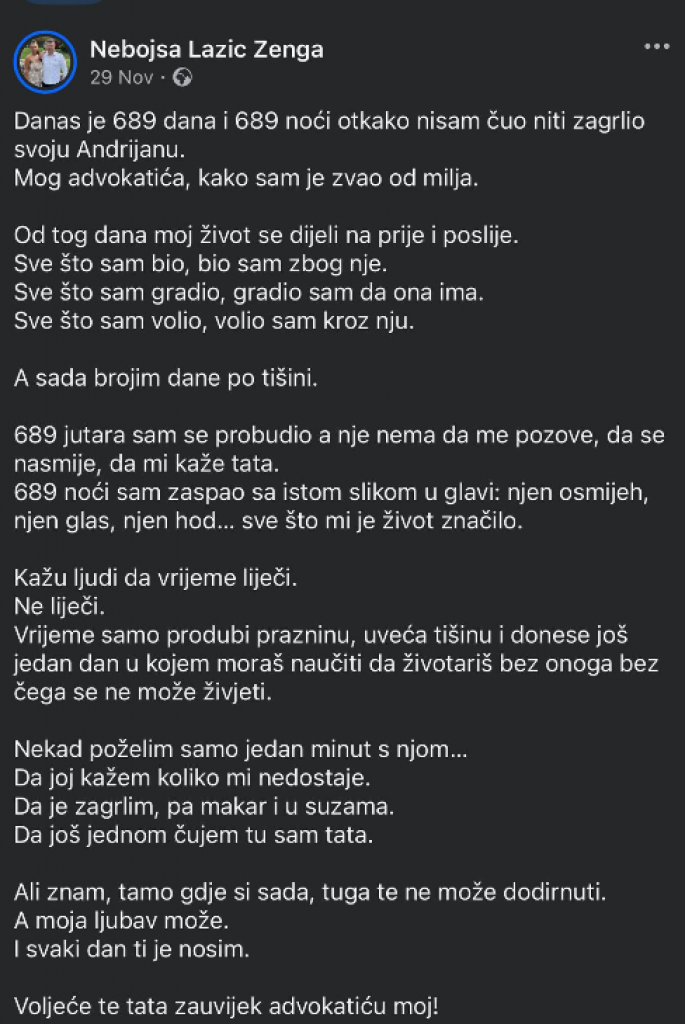 Nebojsa Lazic Zenga
29 Nov ·

Danas je 689 dana i 689 noći otkako nisam čuo niti zagrlio svoju Andrijanu.
Mog advokatića, kako sam je zvao od milja.

Od tog dana moj život se dijeli na prije i poslije.
Sve što sam bio, bio sam zbog nje.
Sve što sam gradio, gradio sam da ona ima.
Sve što sam volio, volio sam kroz nju.

A sada brojim dane po tišini.

689 jutara sam se probudio a nje nema da me pozove, da se nasmije, da mi kaže tata.
689 noći sam zaspao sa istom slikom u glavi: njen osmijeh, njen glas, njen hod... sve što mi je život značilo.

Kažu ljudi da vrijeme liječi.
Ne liječi.
Vrijeme samo produbi prazninu, uveća tišinu i donese još jedan dan u kojem moraš naučiti da životariš bez onoga bez čega se ne može živjeti.

Nekad poželim samo jedan minut s njom...
Da joj kažem koliko mi nedostaje.
Da je zagrlim, pa makar i u suzama.
Da još jednom čujem tu sam tata.

Ali znam, tamo gdje si sada, tuga te ne može dodirnuti.
A moja ljubav može.
I svaki dan ti je nosim.

Voljeće te tata zauvijek advokatiću moj!